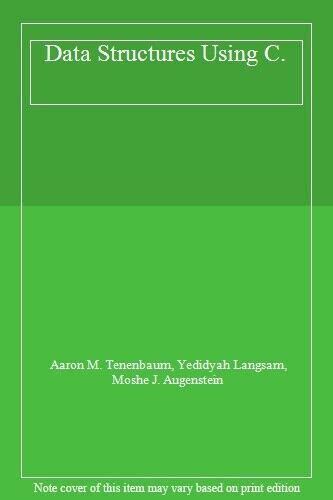 Data Structures Using C.

Aaron M. Tenenbaum, Yedidyah Langsam, Moshe J. Augenstein

Note cover of this item may vary based on print edition